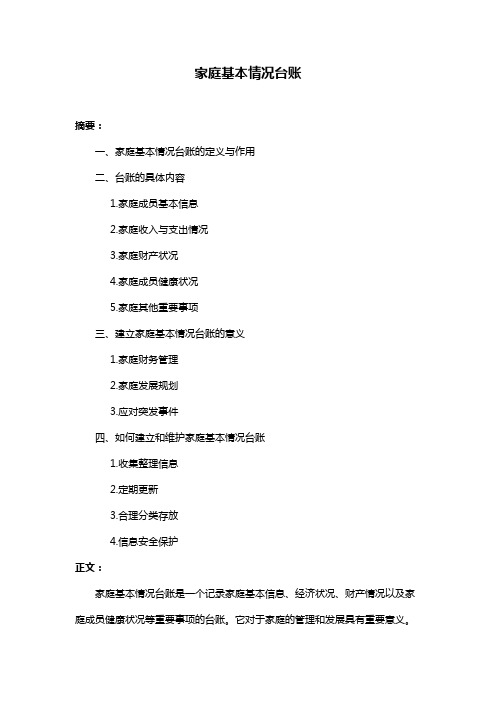 家庭基本情况台账

摘要：

一、家庭基本情况台账的定义与作用

二、台账的具体内容

1.家庭成员基本信息

2.家庭收入与支出情况

3.家庭财产状况

4.家庭成员健康状况

5.家庭其他重要事项

三、建立家庭基本情况台账的意义

1.家庭财务管理

2.家庭发展规划

3.应对突发事件

四、如何建立和维护家庭基本情况台账

1.收集整理信息

2.定期更新

3.合理分类存放

4.信息安全保护

正文：

家庭基本情况台账是一个记录家庭基本信息、经济状况、财产情况以及家庭成员健康状况等重要事项的台账。它对于家庭的管理和发展具有重要意义。